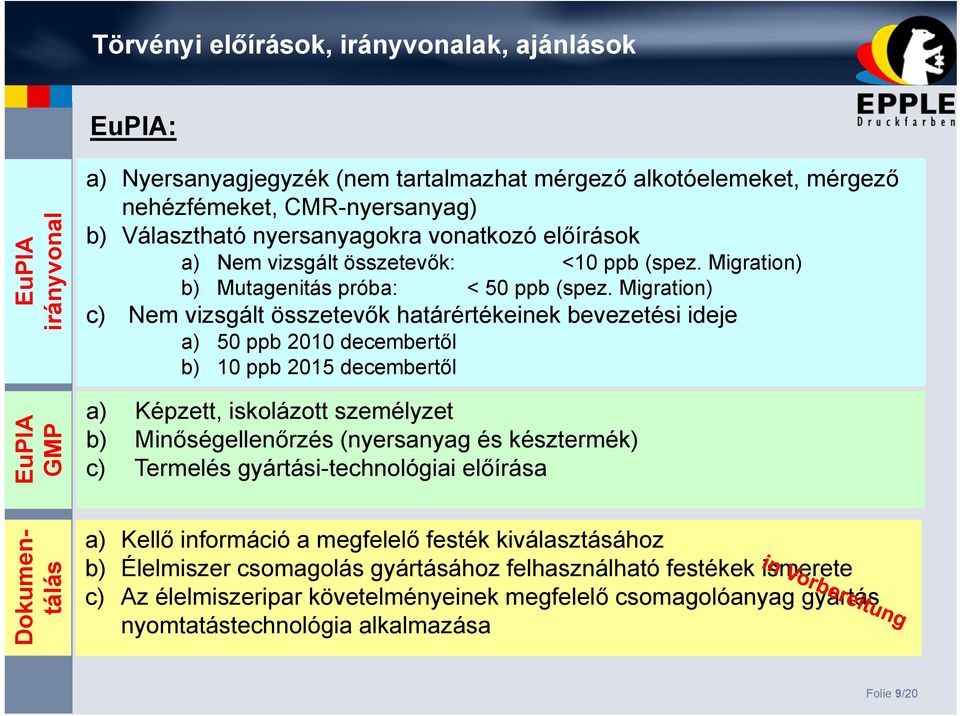 Törvényi előírások, irányvonalak, ajánlások

EPPLE
Druckfarben

EuPIA:

EuPIA irányvonal

a) Nyersanyagjegyzék (nem tartalmazhat mérgező alkotóelemeket, mérgező nehézfémeket, CMR-nyersanyag)
b) Választható nyersanyagokra vonatkozó előírások
a) Nem vizsgált összetevők: <10 ppb (spez. Migration)
b) Mutagenitás próba: < 50 ppb (spez. Migration)
c) Nem vizsgált összetevők határértékeinek bevezetési ideje
a) 50 ppb 2010 decembertől
b) 10 ppb 2015 decembertől

EuPIA GMP

a) Képzett, iskolázott személyzet
b) Minőségellenőrzés (nyersanyag és késztermék)
c) Termelés gyártási-technológiai előírása

Dokumentálás

a) Kellő információ a megfelelő festék kiválasztásához
b) Élelmiszer csomagolás gyártásához felhasználható festékek ismerete
c) Az élelmiszeripar követelményeinek megfelelő csomagolóanyag gyártás nyomtatástechnológia alkalmazása

in Vorbereitung

Folie 9/20